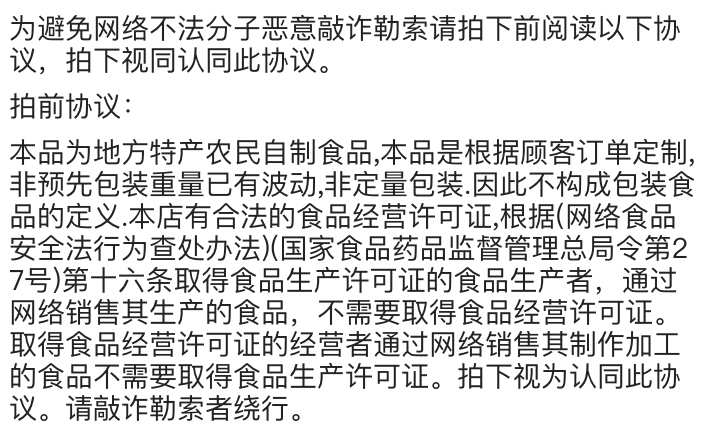 为避免网络不法分子恶意敲诈勒索请拍下前阅读以下协议，拍下视同认同此协议。

拍前协议：

本品为地方特产农民自制食品,本品是根据顾客订单定制,非预先包装重量已有波动,非定量包装.因此不构成包装食品的定义.本店有合法的食品经营许可证,根据(网络食品安全法行为查处办法)(国家食品药品监督管理总局令第27号)第十六条取得食品生产许可证的食品生产者，通过网络销售其生产的食品，不需要取得食品经营许可证。取得食品经营许可证的经营者通过网络销售其制作加工的食品不需要取得食品生产许可证。拍下视为认同此协议。请敲诈勒索者绕行。